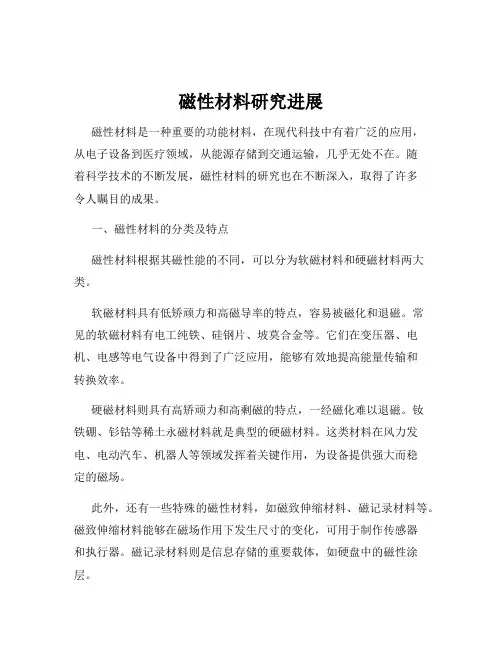 磁性材料研究进展

磁性材料是一种重要的功能材料，在现代科技中有着广泛的应用，从电子设备到医疗领域，从能源存储到交通运输，几乎无处不在。随着科学技术的不断发展，磁性材料的研究也在不断深入，取得了许多令人瞩目的成果。

一、磁性材料的分类及特点

磁性材料根据其磁性能的不同，可以分为软磁材料和硬磁材料两大类。

软磁材料具有低矫顽力和高磁导率的特点，容易被磁化和退磁。常见的软磁材料有电工纯铁、硅钢片、坡莫合金等。它们在变压器、电机、电感等电气设备中得到了广泛应用，能够有效地提高能量传输和转换效率。

硬磁材料则具有高矫顽力和高剩磁的特点，一经磁化难以退磁。钕铁硼、钐钴等稀土永磁材料就是典型的硬磁材料。这类材料在风力发电、电动汽车、机器人等领域发挥着关键作用，为设备提供强大而稳定的磁场。

此外，还有一些特殊的磁性材料，如磁致伸缩材料、磁记录材料等。磁致伸缩材料能够在磁场作用下发生尺寸的变化，可用于制作传感器和执行器。磁记录材料则是信息存储的重要载体，如硬盘中的磁性涂层。